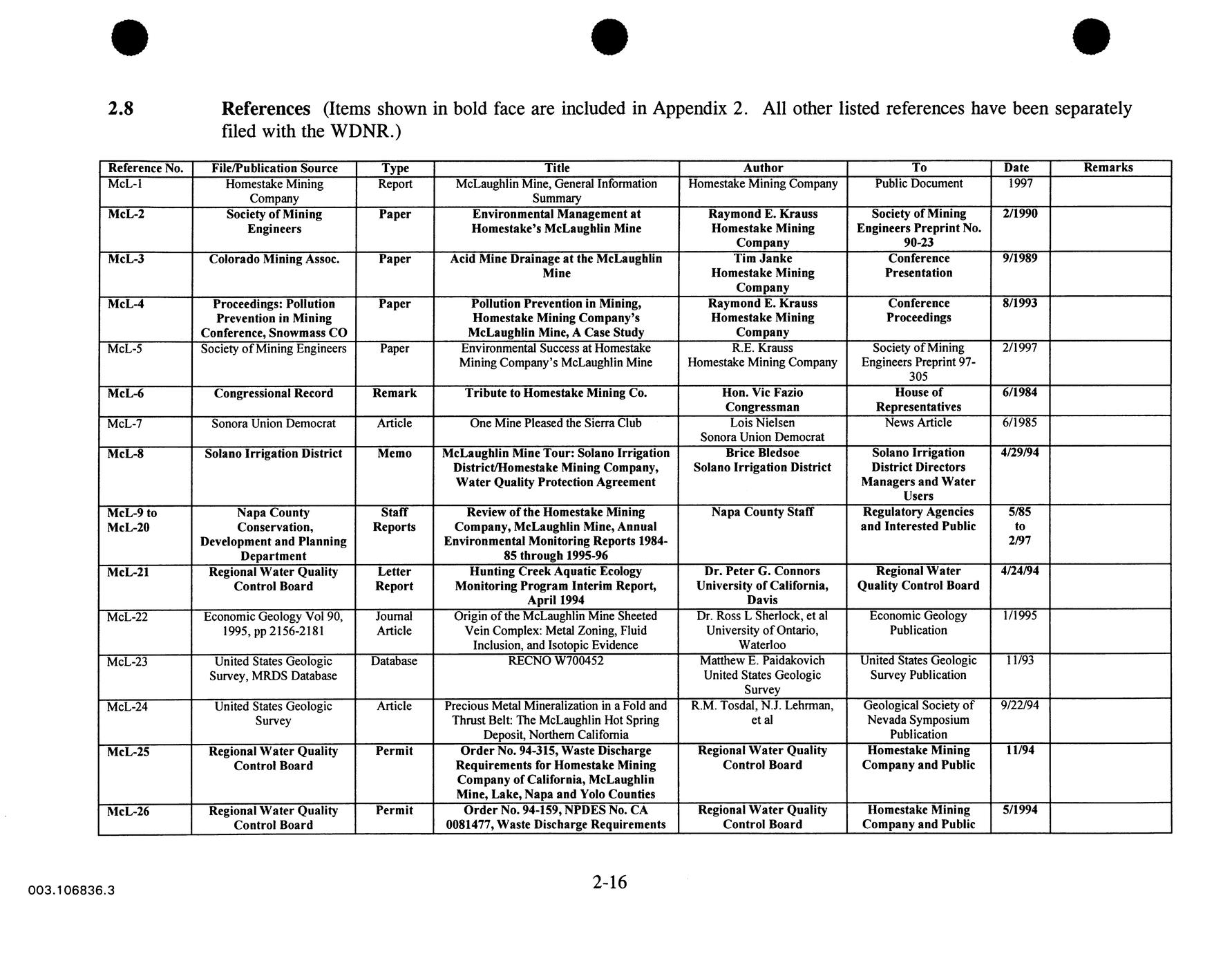 2.8 References (Items shown in bold face are included in Appendix 2. All other listed references have been separately filed with the WDNR.)

| Reference No. | File/Publication Source | Type | Title | Author | To | Date | Remarks |
|---|---|---|---|---|---|---|---|
| McL-1 | Homestake Mining Company | Report | McLaughlin Mine, General Information Summary | Homestake Mining Company | Public Document | 1997 | |
| McL-2 | Society of Mining Engineers | Paper | Environmental Management at Homestake's McLaughlin Mine | Raymond E. Krauss Homestake Mining Company | Society of Mining Engineers Preprint No. 90-23 | 2/1990 | |
| McL-3 | Colorado Mining Assoc. | Paper | Acid Mine Drainage at the McLaughlin Mine | Tim Janke Homestake Mining Company | Conference Presentation | 9/1989 | |
| McL-4 | Proceedings: Pollution Prevention in Mining Conference, Snowmass CO | Paper | Pollution Prevention in Mining, Homestake Mining Company's McLaughlin Mine, A Case Study | Raymond E. Krauss Homestake Mining Company | Conference Proceedings | 8/1993 | |
| McL-5 | Society of Mining Engineers | Paper | Environmental Success at Homestake Mining Company's McLaughlin Mine | R.E. Krauss Homestake Mining Company | Society of Mining Engineers Preprint 97-305 | 2/1997 | |
| McL-6 | Congressional Record | Remark | Tribute to Homestake Mining Co. | Hon. Vic Fazio Congressman | House of Representatives | 6/1984 | |
| McL-7 | Sonora Union Democrat | Article | One Mine Pleased the Sierra Club | Lois Nielsen Sonora Union Democrat | News Article | 6/1985 | |
| McL-8 | Solano Irrigation District | Memo | McLaughlin Mine Tour: Solano Irrigation District/Homestake Mining Company, Water Quality Protection Agreement | Brice Bledsoe Solano Irrigation District | Solano Irrigation District Directors Managers and Water Users | 4/29/94 | |
| McL-9 to McL-20 | Napa County Conservation, Development and Planning Department | Staff Reports | Review of the Homestake Mining Company, McLaughlin Mine, Annual Environmental Monitoring Reports 1984-85 through 1995-96 | Napa County Staff | Regulatory Agencies and Interested Public | 5/85 to 2/97 | |
| McL-21 | Regional Water Quality Control Board | Letter Report | Hunting Creek Aquatic Ecology Monitoring Program Interim Report, April 1994 | Dr. Peter G. Connors University of California, Davis | Regional Water Quality Control Board | 4/24/94 | |
| McL-22 | Economic Geology Vol 90, 1995, pp 2156-2181 | Journal Article | Origin of the McLaughlin Mine Sheeted Vein Complex: Metal Zoning, Fluid Inclusion, and Isotopic Evidence | Dr. Ross L Sherlock, et al University of Ontario, Waterloo | Economic Geology Publication | 1/1995 | |
| McL-23 | United States Geologic Survey, MRDS Database | Database | RECNO W700452 | Matthew E. Paidakovich United States Geologic Survey | United States Geologic Survey Publication | 11/93 | |
| McL-24 | United States Geologic Survey | Article | Precious Metal Mineralization in a Fold and Thrust Belt: The McLaughlin Hot Spring Deposit, Northern California | R.M. Tosdal, N.J. Lehrman, et al | Geological Society of Nevada Symposium Publication | 9/22/94 | |
| McL-25 | Regional Water Quality Control Board | Permit | Order No. 94-315, Waste Discharge Requirements for Homestake Mining Company of California, McLaughlin Mine, Lake, Napa and Yolo Counties | Regional Water Quality Control Board | Homestake Mining Company and Public | 11/94 | |
| McL-26 | Regional Water Quality Control Board | Permit | Order No. 94-159, NPDES No. CA 0081477, Waste Discharge Requirements | Regional Water Quality Control Board | Homestake Mining Company and Public | 5/1994 | |

003.106836.3

2-16